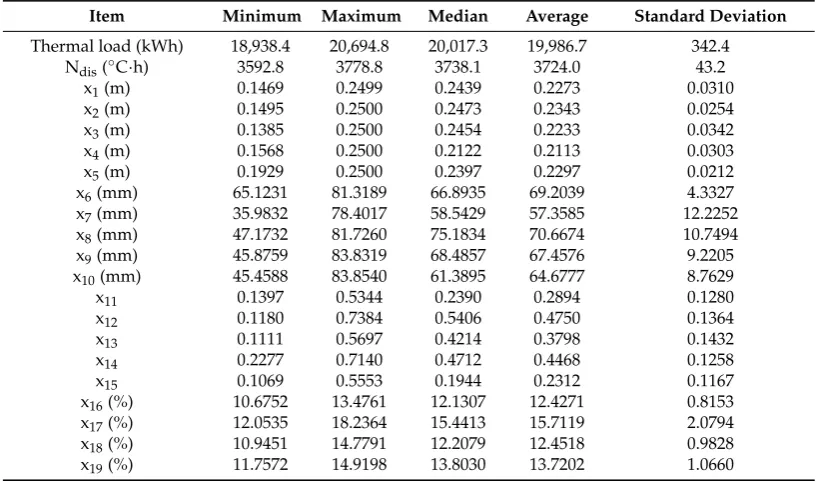 | Item | Minimum | Maximum | Median | Average | Standard Deviation |
|---|---|---|---|---|---|
| Thermal load (kWh) | 18,938.4 | 20,694.8 | 20,017.3 | 19,986.7 | 342.4 |
| $N_{dis}$ (°C·h) | 3592.8 | 3778.8 | 3738.1 | 3724.0 | 43.2 |
| $x_1$ (m) | 0.1469 | 0.2499 | 0.2439 | 0.2273 | 0.0310 |
| $x_2$ (m) | 0.1495 | 0.2500 | 0.2473 | 0.2343 | 0.0254 |
| $x_3$ (m) | 0.1385 | 0.2500 | 0.2454 | 0.2233 | 0.0342 |
| $x_4$ (m) | 0.1568 | 0.2500 | 0.2122 | 0.2113 | 0.0303 |
| $x_5$ (m) | 0.1929 | 0.2500 | 0.2397 | 0.2297 | 0.0212 |
| $x_6$ (mm) | 65.1231 | 81.3189 | 66.8935 | 69.2039 | 4.3327 |
| $x_7$ (mm) | 35.9832 | 78.4017 | 58.5429 | 57.3585 | 12.2252 |
| $x_8$ (mm) | 47.1732 | 81.7260 | 75.1834 | 70.6674 | 10.7494 |
| $x_9$ (mm) | 45.8759 | 83.8319 | 68.4857 | 67.4576 | 9.2205 |
| $x_{10}$ (mm) | 45.4588 | 83.8540 | 61.3895 | 64.6777 | 8.7629 |
| $x_{11}$ | 0.1397 | 0.5344 | 0.2390 | 0.2894 | 0.1280 |
| $x_{12}$ | 0.1180 | 0.7384 | 0.5406 | 0.4750 | 0.1364 |
| $x_{13}$ | 0.1111 | 0.5697 | 0.4214 | 0.3798 | 0.1432 |
| $x_{14}$ | 0.2277 | 0.7140 | 0.4712 | 0.4468 | 0.1258 |
| $x_{15}$ | 0.1069 | 0.5553 | 0.1944 | 0.2312 | 0.1167 |
| $x_{16}$ (%) | 10.6752 | 13.4761 | 12.1307 | 12.4271 | 0.8153 |
| $x_{17}$ (%) | 12.0535 | 18.2364 | 15.4413 | 15.7119 | 2.0794 |
| $x_{18}$ (%) | 10.9451 | 14.7791 | 12.2079 | 12.4518 | 0.9828 |
| $x_{19}$ (%) | 11.7572 | 14.9198 | 13.8030 | 13.7202 | 1.0660 |